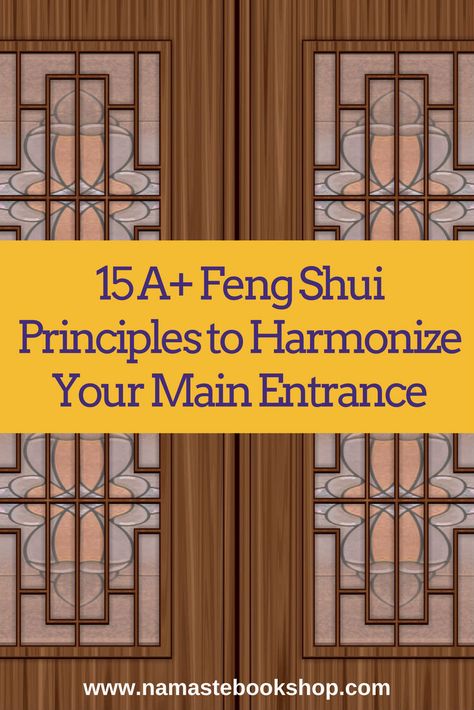 15 A+ Feng Shui Principles to Harmonize Your Main Entrance

www.namastebookshop.com